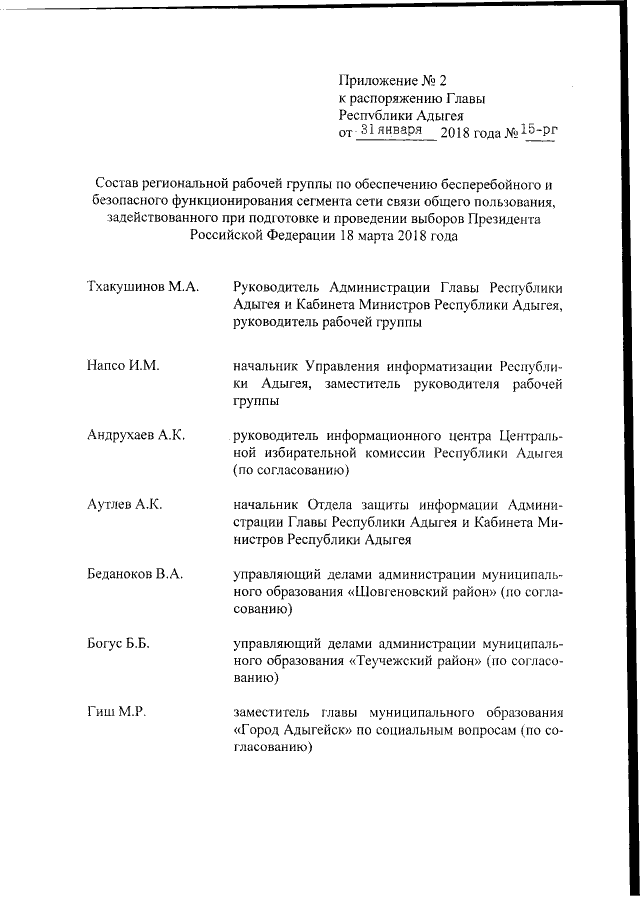 Приложение № 2
к распоряжению Главы
Республики Адыгея
от 31 января 2018 года № 15-рг

Состав региональной рабочей группы по обеспечению бесперебойного и безопасного функционирования сегмента сети связи общего пользования, задействованного при подготовке и проведении выборов Президента Российской Федерации 18 марта 2018 года

| | |
|---|---|
| Тхакушинов М.А. | Руководитель Администрации Главы Республики Адыгея и Кабинета Министров Республики Адыгея, руководитель рабочей группы |
| Напсо И.М. | начальник Управления информатизации Республики Адыгея, заместитель руководителя рабочей группы |
| Андрухаев А.К. | руководитель информационного центра Центральной избирательной комиссии Республики Адыгея (по согласованию) |
| Аутлев А.К. | начальник Отдела защиты информации Администрации Главы Республики Адыгея и Кабинета Министров Республики Адыгея |
| Беданоков В.А. | управляющий делами администрации муниципального образования «Шовгеновский район» (по согласованию) |
| Богус Б.Б. | управляющий делами администрации муниципального образования «Теучежский район» (по согласованию) |
| Гиш М.Р. | заместитель главы муниципального образования «Город Адыгейск» по социальным вопросам (по согласованию) |